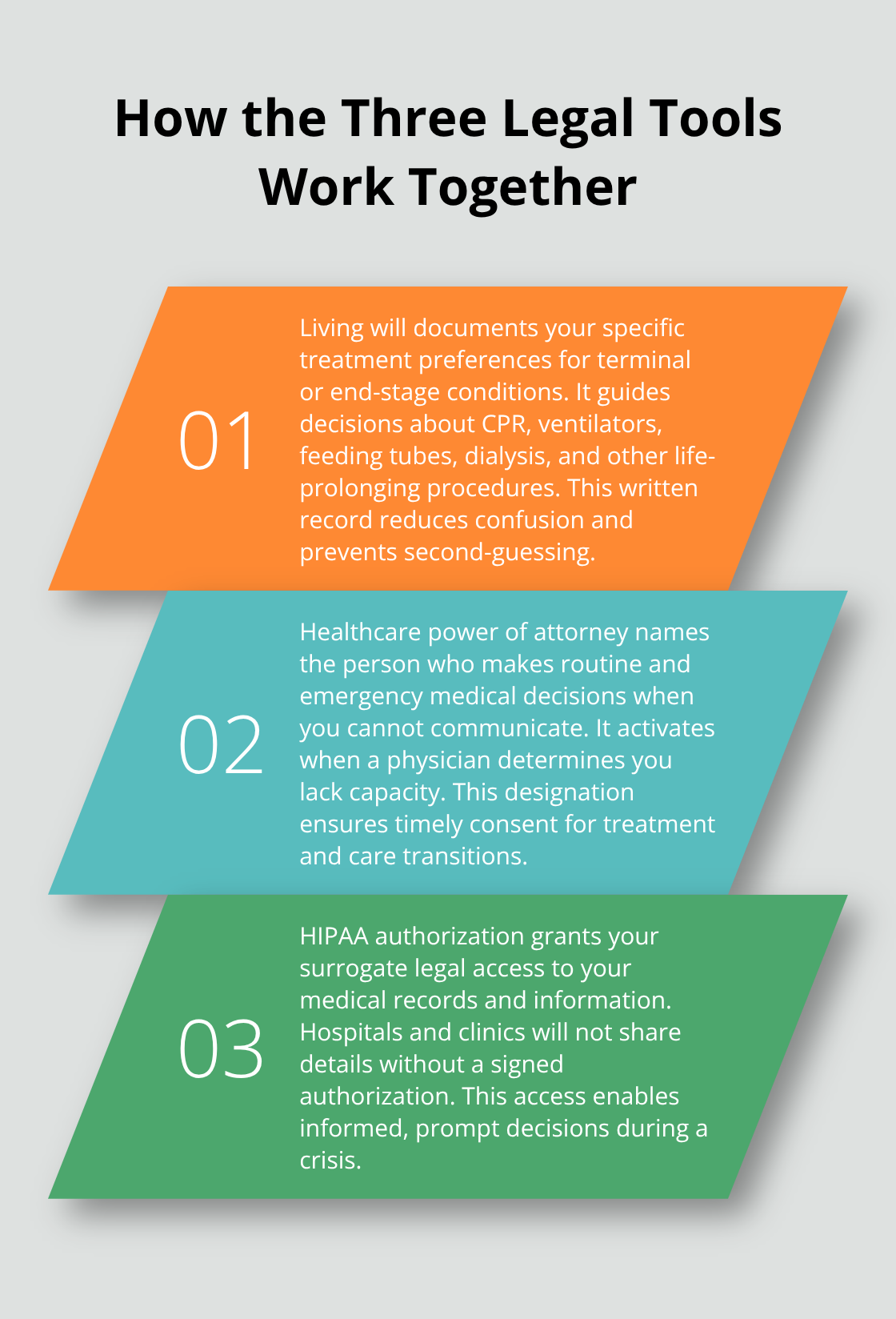 How the Three Legal Tools Work Together

01

Living will documents your specific treatment preferences for terminal or end-stage conditions. It guides decisions about CPR, ventilators, feeding tubes, dialysis, and other life-prolonging procedures. This written record reduces confusion and prevents second-guessing.

02

Healthcare power of attorney names the person who makes routine and emergency medical decisions when you cannot communicate. It activates when a physician determines you lack capacity. This designation ensures timely consent for treatment and care transitions.

03

HIPAA authorization grants your surrogate legal access to your medical records and information. Hospitals and clinics will not share details without a signed authorization. This access enables informed, prompt decisions during a crisis.